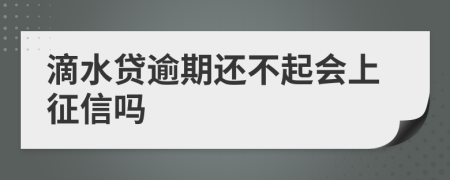 滴水贷逾期还不起会上征信吗